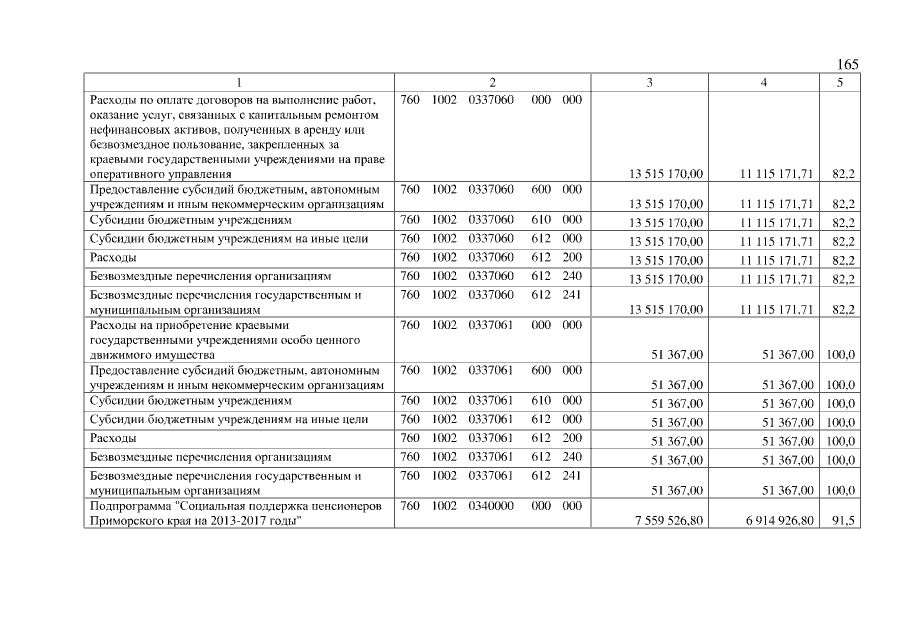 165

| 1 | 2 | 3 | 4 | 5 |
|---|---|---|---|---|
| Расходы по оплате договоров на выполнение работ, оказание услуг, связанных с капитальным ремонтом нефинансовых активов, полученных в аренду или безвозмездное пользование, закрепленных за краевыми государственными учреждениями на праве оперативного управления | 760 1002 0337060 000 000 | 13 515 170,00 | 11 115 171,71 | 82,2 |
| Предоставление субсидий бюджетным, автономным учреждениям и иным некоммерческим организациям | 760 1002 0337060 600 000 | 13 515 170,00 | 11 115 171,71 | 82,2 |
| Субсидии бюджетным учреждениям | 760 1002 0337060 610 000 | 13 515 170,00 | 11 115 171,71 | 82,2 |
| Субсидии бюджетным учреждениям на иные цели | 760 1002 0337060 612 000 | 13 515 170,00 | 11 115 171,71 | 82,2 |
| Расходы | 760 1002 0337060 612 200 | 13 515 170,00 | 11 115 171,71 | 82,2 |
| Безвозмездные перечисления организациям | 760 1002 0337060 612 240 | 13 515 170,00 | 11 115 171,71 | 82,2 |
| Безвозмездные перечисления государственным и муниципальным организациям | 760 1002 0337060 612 241 | 13 515 170,00 | 11 115 171,71 | 82,2 |
| Расходы на приобретение краевыми государственными учреждениями особо ценного движимого имущества | 760 1002 0337061 000 000 | 51 367,00 | 51 367,00 | 100,0 |
| Предоставление субсидий бюджетным, автономным учреждениям и иным некоммерческим организациям | 760 1002 0337061 600 000 | 51 367,00 | 51 367,00 | 100,0 |
| Субсидии бюджетным учреждениям | 760 1002 0337061 610 000 | 51 367,00 | 51 367,00 | 100,0 |
| Субсидии бюджетным учреждениям на иные цели | 760 1002 0337061 612 000 | 51 367,00 | 51 367,00 | 100,0 |
| Расходы | 760 1002 0337061 612 200 | 51 367,00 | 51 367,00 | 100,0 |
| Безвозмездные перечисления организациям | 760 1002 0337061 612 240 | 51 367,00 | 51 367,00 | 100,0 |
| Безвозмездные перечисления государственным и муниципальным организациям | 760 1002 0337061 612 241 | 51 367,00 | 51 367,00 | 100,0 |
| Подпрограмма "Социальная поддержка пенсионеров Приморского края на 2013-2017 годы" | 760 1002 0340000 000 000 | 7 559 526,80 | 6 914 926,80 | 91,5 |